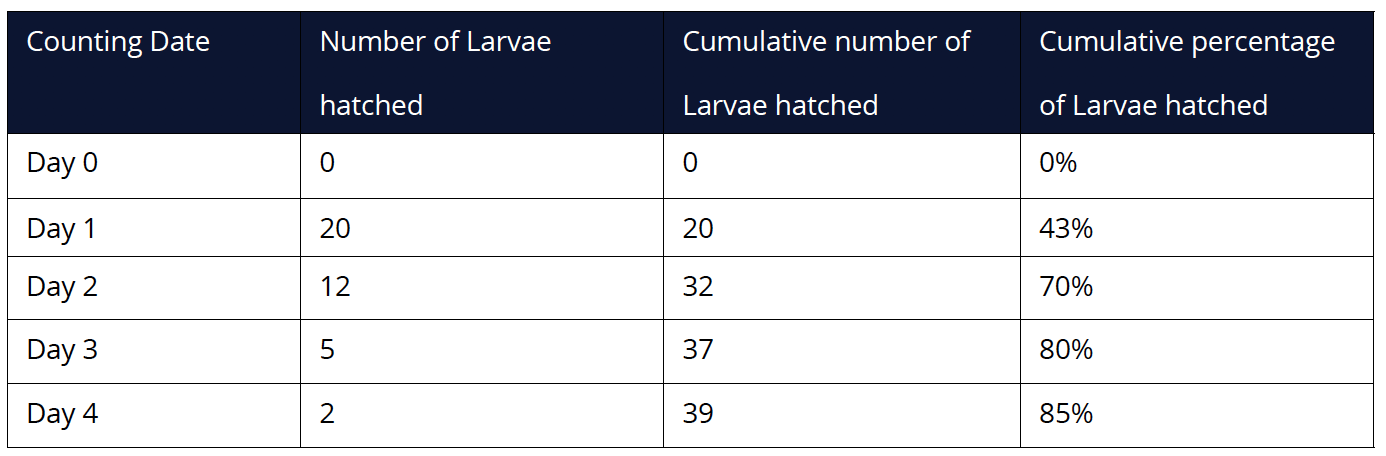 | Counting Date | Number of Larvae hatched | Cumulative number of Larvae hatched | Cumulative percentage of Larvae hatched |
|---|---|---|---|
| Day 0 | 0 | 0 | 0% |
| Day 1 | 20 | 20 | 43% |
| Day 2 | 12 | 32 | 70% |
| Day 3 | 5 | 37 | 80% |
| Day 4 | 2 | 39 | 85% |